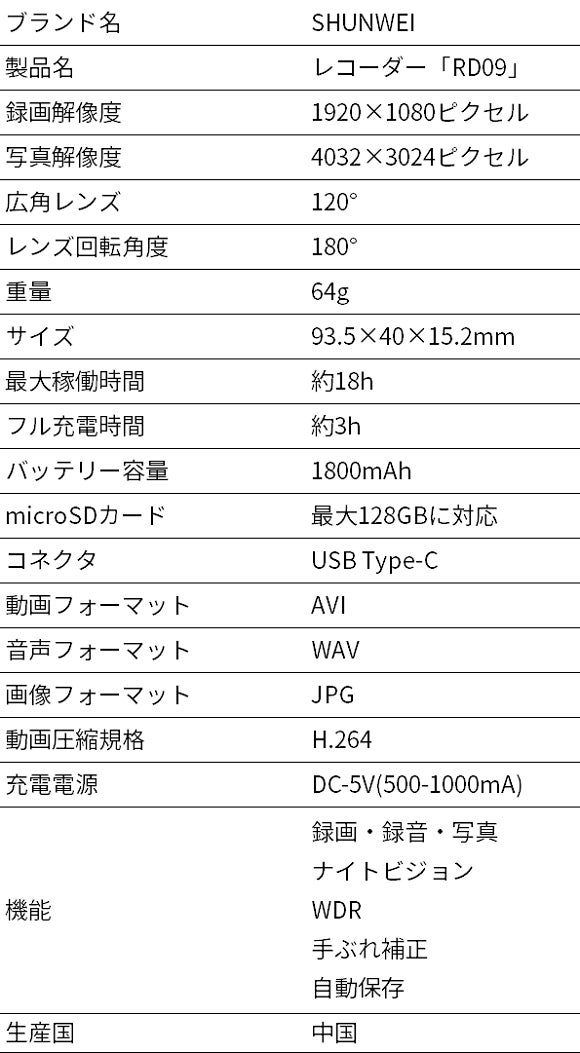 | ブランド名 | SHUNWEI |
|---|---|
| 製品名 | レコーダー「RD09」 |
| 録画解像度 | 1920×1080ピクセル |
| 写真解像度 | 4032×3024ピクセル |
| 広角レンズ | 120° |
| レンズ回転角度 | 180° |
| 重量 | 64g |
| サイズ | 93.5×40×15.2mm |
| 最大稼働時間 | 約18h |
| フル充電時間 | 約3h |
| バッテリー容量 | 1800mAh |
| microSDカード | 最大128GBに対応 |
| コネクタ | USB Type-C |
| 動画フォーマット | AVI |
| 音声フォーマット | WAV |
| 画像フォーマット | JPG |
| 動画圧縮規格 | H.264 |
| 充電電源 | DC-5V(500-1000mA) |
| 機能 | 録画・録音・写真 ナイトビジョン WDR 手ぶれ補正 自動保存 |
| 生産国 | 中国 |